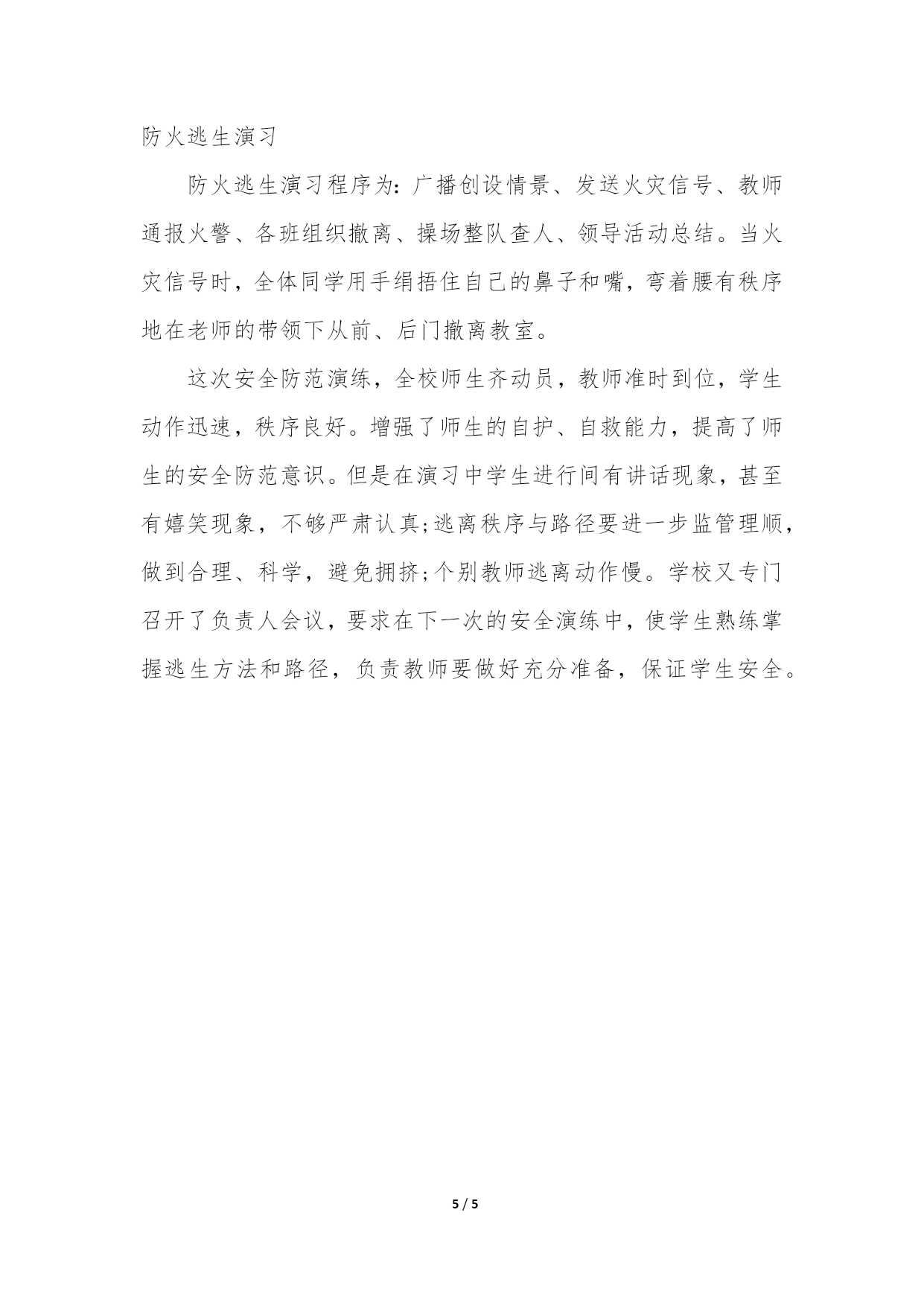 防火逃生演习

防火逃生演习程序为：广播创设情景、发送火灾信号、教师通报火警、各班组织撤离、操场整队查人、领导活动总结。当火灾信号时，全体同学用手绢捂住自己的鼻子和嘴，弯着腰有秩序地在老师的带领下从前、后门撤离教室。

这次安全防范演练，全校师生齐动员，教师准时到位，学生动作迅速，秩序良好。增强了师生的自护、自救能力，提高了师生的安全防范意识。但是在演习中学生进行间有讲话现象，甚至有嬉笑现象，不够严肃认真;逃离秩序与路径要进一步监管理顺，做到合理、科学，避免拥挤;个别教师逃离动作慢。学校又专门召开了负责人会议，要求在下一次的安全演练中，使学生熟练掌握逃生方法和路径，负责教师要做好充分准备，保证学生安全。

5 / 5